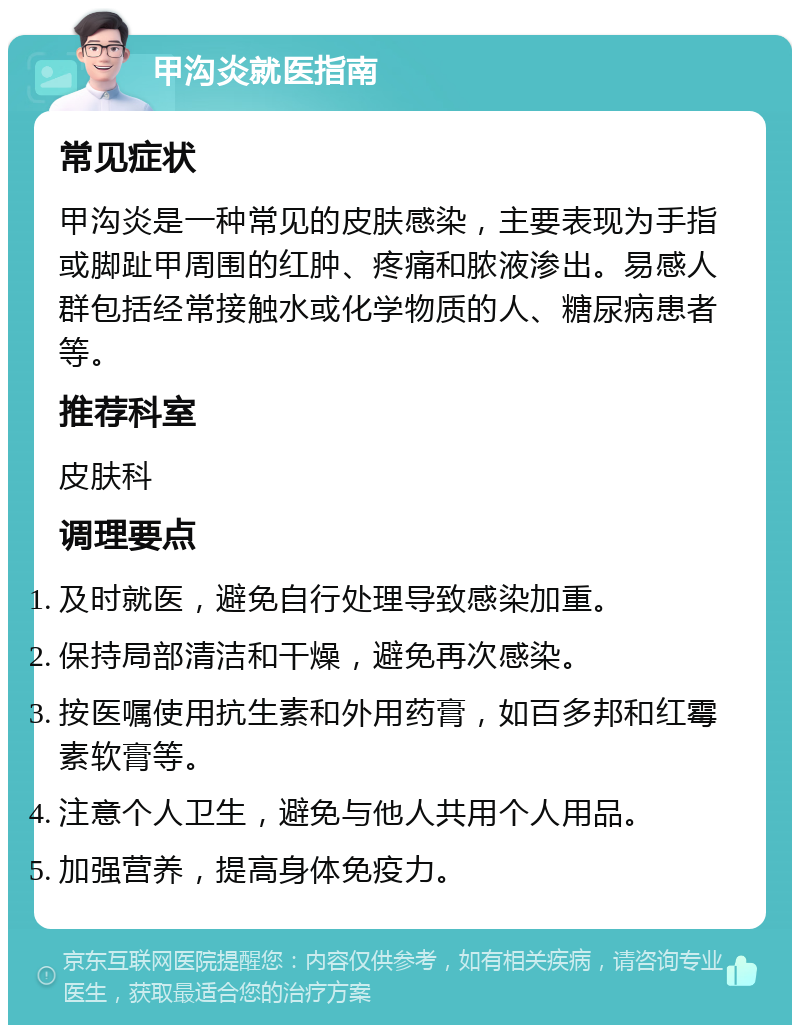 甲沟炎就医指南

常见症状

甲沟炎是一种常见的皮肤感染，主要表现为手指或脚趾甲周围的红肿、疼痛和脓液渗出。易感人群包括经常接触水或化学物质的人、糖尿病患者等。

推荐科室

皮肤科

调理要点

1. 及时就医，避免自行处理导致感染加重。
2. 保持局部清洁和干燥，避免再次感染。
3. 按医嘱使用抗生素和外用药膏，如百多邦和红霉素软膏等。
4. 注意个人卫生，避免与他人共用个人用品。
5. 加强营养，提高身体免疫力。

京东互联网医院提醒您：内容仅供参考，如有相关疾病，请咨询专业医生，获取最适合您的治疗方案